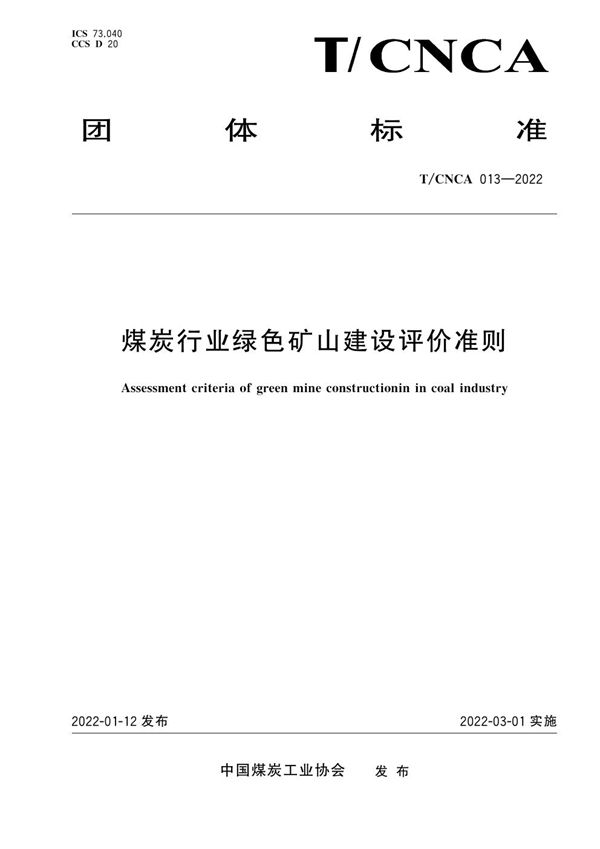 ICS 73.040
CCS D 20

T/CNCA

团 体 标 准

T/CNCA 013—2022

煤炭行业绿色矿山建设评价准则

Assessment criteria of green mine constructionin in coal industry

2022-01-12 发布

2022-03-01 实施

中国煤炭工业协会 发 布